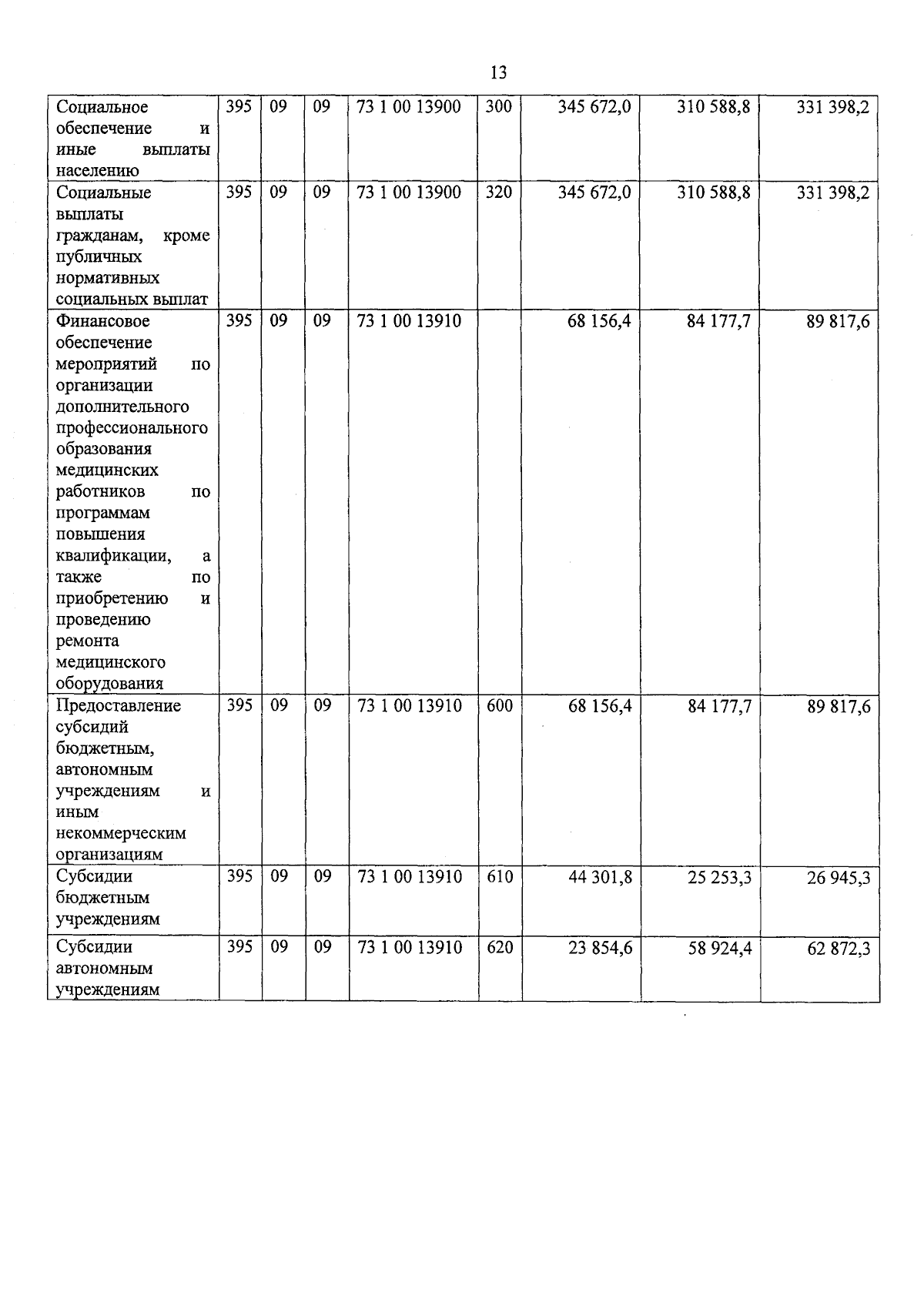 13

| | | | | | | | | |
|---|---|---|---|---|---|---|---|---|
| Социальное обеспечение и иные выплаты населению | 395 | 09 | 09 | 73 1 00 13900 | 300 | 345 672,0 | 310 588,8 | 331 398,2 |
| Социальные выплаты гражданам, кроме публичных нормативных социальных выплат | 395 | 09 | 09 | 73 1 00 13900 | 320 | 345 672,0 | 310 588,8 | 331 398,2 |
| Финансовое обеспечение мероприятий по организации дополнительного профессионального образования медицинских работников по программам повышения квалификации, а также по приобретению и проведению ремонта медицинского оборудования | 395 | 09 | 09 | 73 1 00 13910 | | 68 156,4 | 84 177,7 | 89 817,6 |
| Предоставление субсидий бюджетным, автономным учреждениям и иным некоммерческим организациям | 395 | 09 | 09 | 73 1 00 13910 | 600 | 68 156,4 | 84 177,7 | 89 817,6 |
| Субсидии бюджетным учреждениям | 395 | 09 | 09 | 73 1 00 13910 | 610 | 44 301,8 | 25 253,3 | 26 945,3 |
| Субсидии автономным учреждениям | 395 | 09 | 09 | 73 1 00 13910 | 620 | 23 854,6 | 58 924,4 | 62 872,3 |